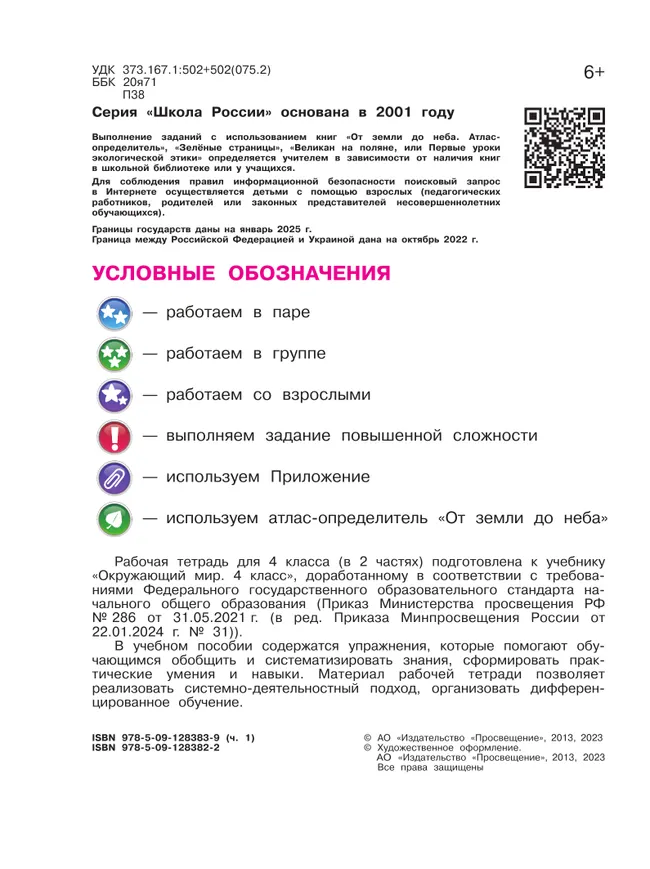 УДК 373.167.1:502+502(075.2)
ББК 20я71
П38

6+

Серия «Школа России» основана в 2001 году

Выполнение заданий с использованием книг «От земли до неба. Атлас-определитель», «Зелёные страницы», «Великан на поляне, или Первые уроки экологической этики» определяется учителем в зависимости от наличия книг в школьной библиотеке или у учащихся.

Для соблюдения правил информационной безопасности поисковый запрос в Интернете осуществляется детьми с помощью взрослых (педагогических работников, родителей или законных представителей несовершеннолетних обучающихся).

Границы государств даны на январь 2025 г.
Граница между Российской Федерацией и Украиной дана на октябрь 2022 г.

УСЛОВНЫЕ ОБОЗНАЧЕНИЯ

— работаем в паре

— работаем в группе

— работаем со взрослыми

— выполняем задание повышенной сложности

— используем Приложение

— используем атлас-определитель «От земли до неба»

Рабочая тетрадь для 4 класса (в 2 частях) подготовлена к учебнику «Окружающий мир. 4 класс», доработанному в соответствии с требованиями Федерального государственного образовательного стандарта начального общего образования (Приказ Министерства просвещения РФ № 286 от 31.05.2021 г. (в ред. Приказа Минпросвещения России от 22.01.2024 г. № 31)).

В учебном пособии содержатся упражнения, которые помогают обучающимся обобщить и систематизировать знания, сформировать практические умения и навыки. Материал рабочей тетради позволяет реализовать системно-деятельностный подход, организовать дифференцированное обучение.

ISBN 978-5-09-128383-9 (ч. 1)
ISBN 978-5-09-128382-2

© АО «Издательство «Просвещение», 2013, 2023
© Художественное оформление.
АО «Издательство «Просвещение», 2013, 2023
Все права защищены